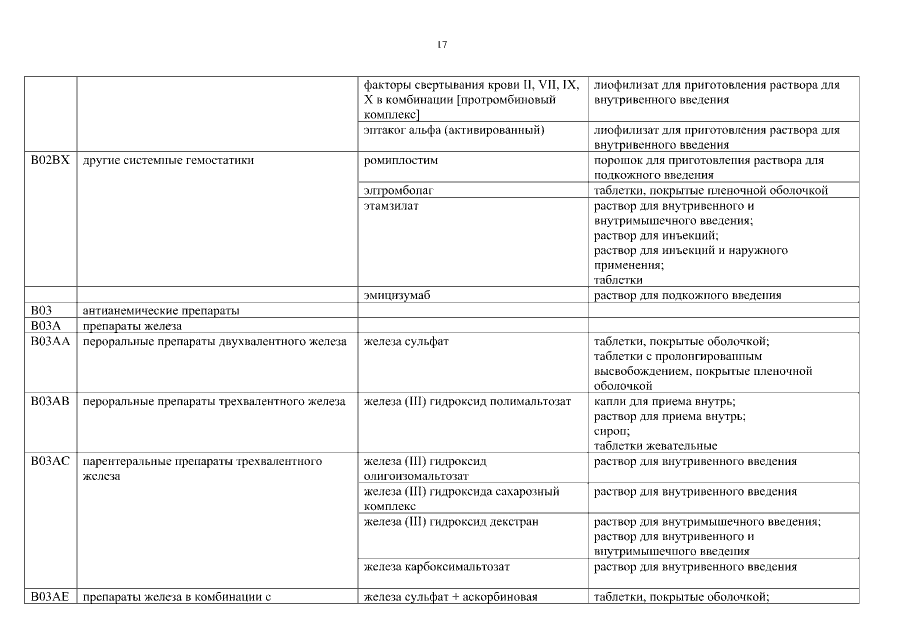 17

| | | | |
|---|---|---|---|
| | | факторы свертывания крови II, VII, IX, X в комбинации [протромбиновый комплекс] | лиофилизат для приготовления раствора для внутривенного введения |
| | | эптаког альфа (активированный) | лиофилизат для приготовления раствора для внутривенного введения |
| B02BX | другие системные гемостатики | ромиплостим | порошок для приготовления раствора для подкожного введения |
| | | элтромбопаг | таблетки, покрытые пленочной оболочкой |
| | | этамзилат | раствор для внутривенного и внутримышечного введения; раствор для инъекций; раствор для инъекций и наружного применения; таблетки |
| | | эмицизумаб | раствор для подкожного введения |
| B03 | антианемические препараты | | |
| B03A | препараты железа | | |
| B03AA | пероральные препараты двухвалентного железа | железа сульфат | таблетки, покрытые оболочкой; таблетки с пролонгированным высвобождением, покрытые пленочной оболочкой |
| B03AB | пероральные препараты трехвалентного железа | железа (III) гидроксид полимальтозат | капли для приема внутрь; раствор для приема внутрь; сироп; таблетки жевательные |
| B03AC | парентеральные препараты трехвалентного железа | железа (III) гидроксид олигоизомальтозат | раствор для внутривенного введения |
| | | железа (III) гидроксида сахарозный комплекс | раствор для внутривенного введения |
| | | железа (III) гидроксид декстран | раствор для внутримышечного введения; раствор для внутривенного и внутримышечного введения |
| | | железа карбоксимальтозат | раствор для внутривенного введения |
| B03AE | препараты железа в комбинации с | железа сульфат + аскорбиновая | таблетки, покрытые оболочкой; |